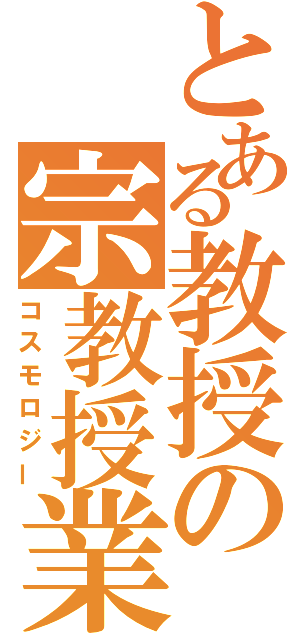 とある教授の

宗教授業

コスモロジー